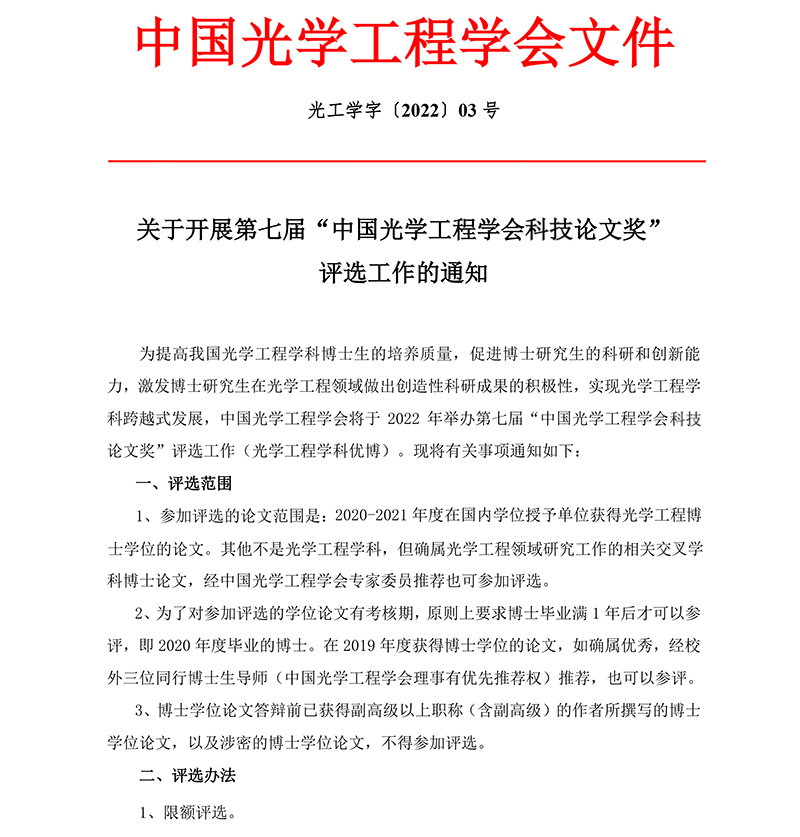 中国光学工程学会文件

光工学字〔2022〕03 号

关于开展第七届“中国光学工程学会科技论文奖”评选工作的通知

为提高我国光学工程学科博士生的培养质量，促进博士研究生的科研和创新能力，激发博士研究生在光学工程领域做出创造性科研成果的积极性，实现光学工程学科跨越式发展，中国光学工程学会将于 2022 年举办第七届“中国光学工程学会科技论文奖”评选工作（光学工程学科优博）。现将有关事项通知如下：

一、评选范围

1、参加评选的论文范围是：2020-2021 年度在国内学位授予单位获得光学工程博士学位的论文。其他不是光学工程学科，但确属光学工程领域研究工作的相关交叉学科博士论文，经中国光学工程学会专家委员推荐也可参加评选。

2、为了对参加评选的学位论文有考核期，原则上要求博士毕业满 1 年后才可以参评，即 2020 年度毕业的博士。在 2019 年度获得博士学位的论文，如确属优秀，经校外三位同行博士生导师（中国光学工程学会理事有优先推荐权）推荐，也可以参评。

3、博士学位论文答辩前已获得副高级以上职称（含副高级）的作者所撰写的博士学位论文，以及涉密的博士学位论文，不得参加评选。

二、评选办法

1、限额评选。